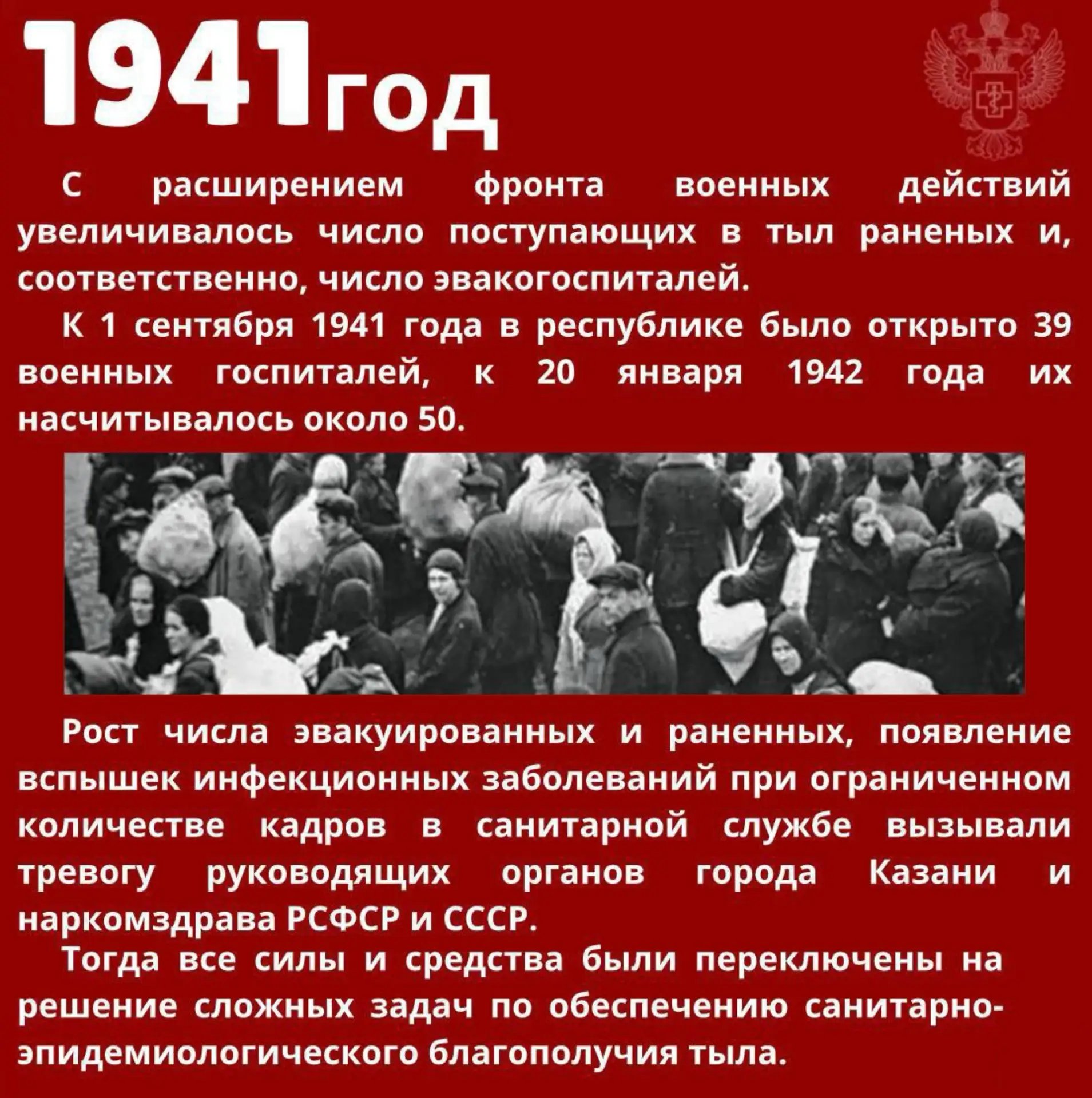 1941год

С расширением фронта военных действий увеличивалось число поступающих в тыл раненых и, соответственно, число эвакогоспиталей.

К 1 сентября 1941 года в республике было открыто 39 военных госпиталей, к 20 января 1942 года их насчитывалось около 50.

Рост числа эвакуированных и раненных, появление вспышек инфекционных заболеваний при ограниченном количестве кадров в санитарной службе вызывали тревогу руководящих органов города Казани и наркомздрава РСФСР и СССР.

Тогда все силы и средства были переключены на решение сложных задач по обеспечению санитарно-эпидемиологического благополучия тыла.